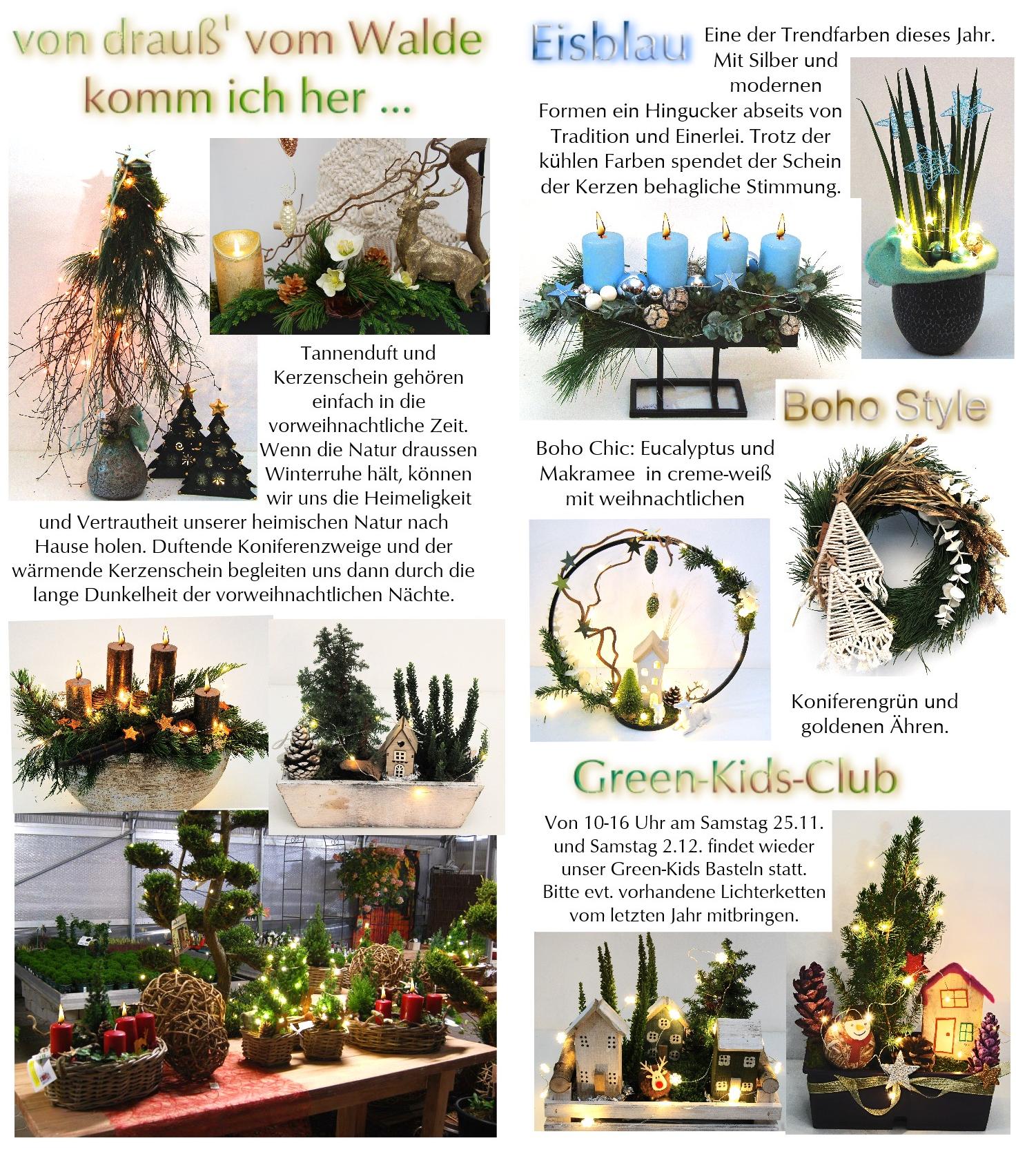 von drauß' vom Walde komm ich her ...

Tannenduft und Kerzenschein gehören einfach in die vorweihnachtliche Zeit. Wenn die Natur draussen Winterruhe hält, können wir uns die Heimeligkeit und Vertrautheit unserer heimischen Natur nach Hause holen. Duftende Koniferenzweige und der wärmende Kerzenschein begleiten uns dann durch die lange Dunkelheit der vorweihnachtlichen Nächte.

Eisblau

Eine der Trendfarben dieses Jahr. Mit Silber und modernen Formen ein Hingucker abseits von Tradition und Einerlei. Trotz der kühlen Farben spendet der Schein der Kerzen behagliche Stimmung.

Boho Style

Boho Chic: Eucalyptus und Makramee in creme-weiß mit weihnachtlichen

Koniferengrün und goldenen Ähren.

Green-Kids-Club

Von 10-16 Uhr am Samstag 25.11. und Samstag 2.12. findet wieder unser Green-Kids Basteln statt. Bitte evt. vorhandene Lichterketten vom letzten Jahr mitbringen.